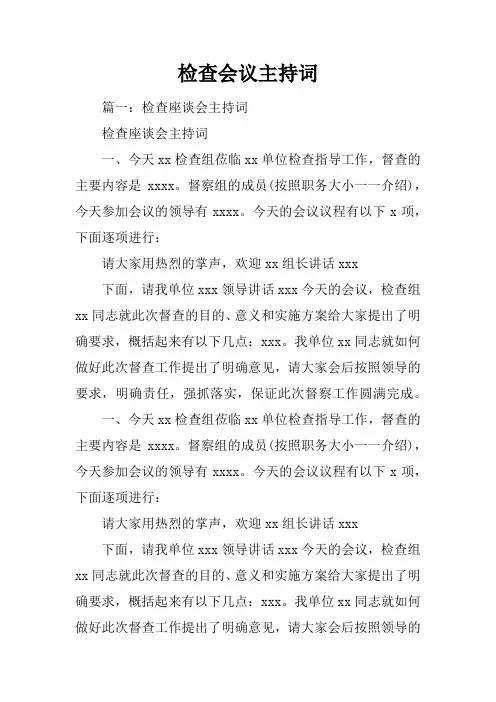 检查会议主持词

篇一：检查座谈会主持词

检查座谈会主持词

一、今天 xx 检查组莅临 xx 单位检查指导工作，督查的主要内容是 xxxx。督察组的成员(按照职务大小一一介绍)，今天参加会议的领导有 xxxx。今天的会议议程有以下 x 项，下面逐项进行：

请大家用热烈的掌声，欢迎 xx 组长讲话 xxx

下面，请我单位 xxx 领导讲话 xxx 今天的会议，检查组 xx 同志就此次督查的目的、意义和实施方案给大家提出了明确要求，概括起来有以下几点：xxx。我单位 xx 同志就如何做好此次督查工作提出了明确意见，请大家会后按照领导的要求，明确责任，强抓落实，保证此次督察工作圆满完成。

一、今天 xx 检查组莅临 xx 单位检查指导工作，督查的主要内容是 xxxx。督察组的成员(按照职务大小一一介绍)，今天参加会议的领导有 xxxx。今天的会议议程有以下 x 项，下面逐项进行：

请大家用热烈的掌声，欢迎 xx 组长讲话 xxx

下面，请我单位 xxx 领导讲话 xxx 今天的会议，检查组 xx 同志就此次督查的目的、意义和实施方案给大家提出了明确要求，概括起来有以下几点：xxx。我单位 xx 同志就如何做好此次督查工作提出了明确意见，请大家会后按照领导的